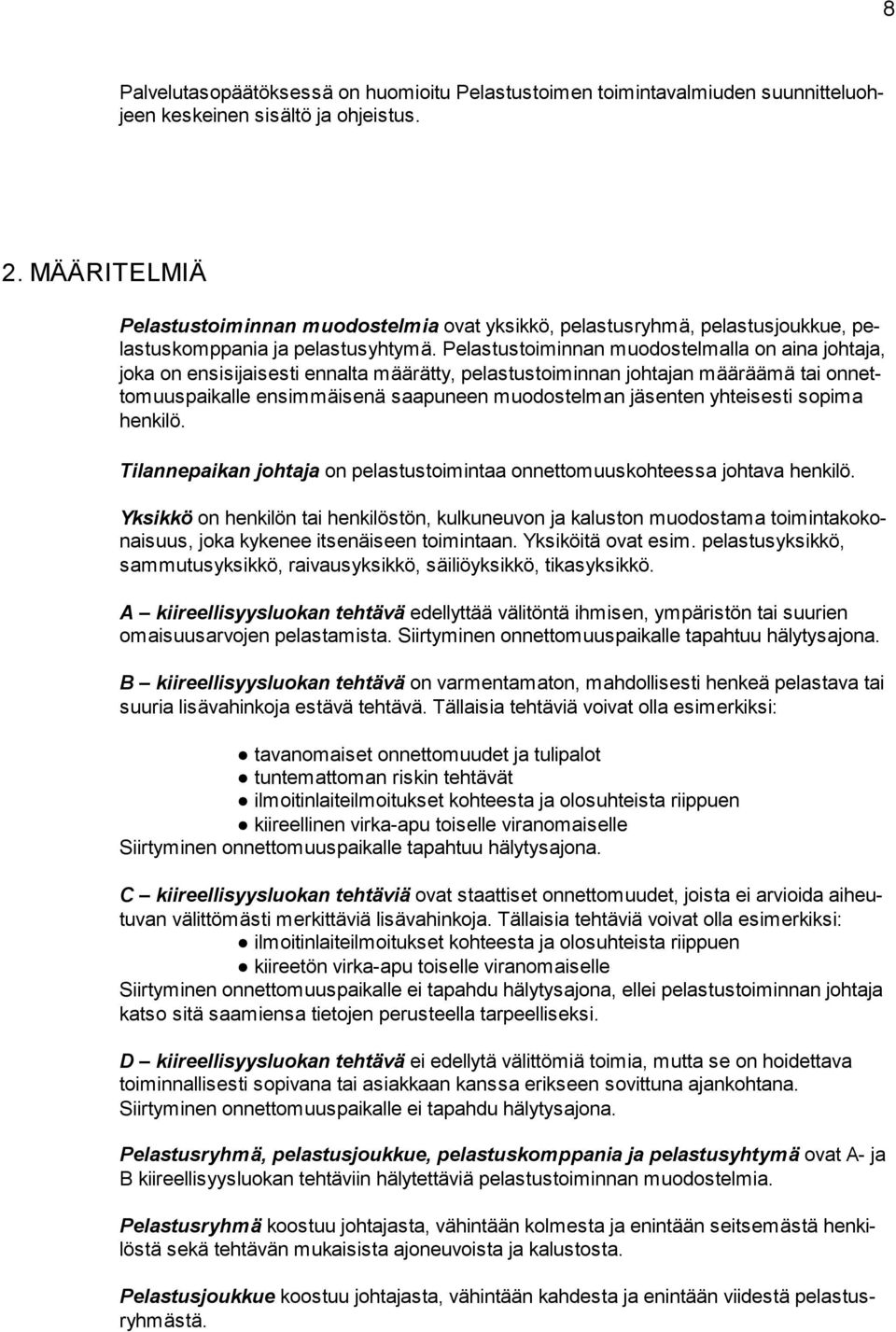 8

Palvelutasopäätöksessä on huomioitu Pelastustoimen toimintavalmiuden suunnitteluohjeen keskeinen sisältö ja ohjeistus.

2. MÄÄRITELMIÄ

Pelastustoiminnan muodostelmia ovat yksikkö, pelastusryhmä, pelastusjoukkue, pelastuskomppania ja pelastusyhtymä. Pelastustoiminnan muodostelmalla on aina johtaja, joka on ensisijaisesti ennalta määrätty, pelastustoiminnan johtajan määräämä tai onnettomuuspaikalle ensimmäisenä saapuneen muodostelman jäsenten yhteisesti sopima henkilö.

Tilannepaikan johtaja on pelastustoimintaa onnettomuuskohteessa johtava henkilö.

Yksikkö on henkilön tai henkilöstön, kulkuneuvon ja kaluston muodostama toimintakokonaisuus, joka kykenee itsenäiseen toimintaan. Yksiköitä ovat esim. pelastusyksikkö, sammutusyksikkö, raivausyksikkö, säiliöyksikkö, tikasyksikkö.

A – kiireellisyysluokan tehtävä edellyttää välitöntä ihmisen, ympäristön tai suurien omaisuusarvojen pelastamista. Siirtyminen onnettomuuspaikalle tapahtuu hälytysajona.

B – kiireellisyysluokan tehtävä on varmentamaton, mahdollisesti henkeä pelastava tai suuria lisävahinkoja estävä tehtävä. Tällaisia tehtäviä voivat olla esimerkiksi:

● tavanomaiset onnettomuudet ja tulipalot
● tuntemattoman riskin tehtävät
● ilmoitinlaiteilmoitukset kohteesta ja olosuhteista riippuen
● kiireellinen virka-apu toiselle viranomaiselle
Siirtyminen onnettomuuspaikalle tapahtuu hälytysajona.

C – kiireellisyysluokan tehtäviä ovat staattiset onnettomuudet, joista ei arvioida aiheutuvan välittömästi merkittäviä lisävahinkoja. Tällaisia tehtäviä voivat olla esimerkiksi:
● ilmoitinlaiteilmoitukset kohteesta ja olosuhteista riippuen
● kiireetön virka-apu toiselle viranomaiselle
Siirtyminen onnettomuuspaikalle ei tapahdu hälytysajona, ellei pelastustoiminnan johtaja katso sitä saamiensa tietojen perusteella tarpeelliseksi.

D – kiireellisyysluokan tehtävä ei edellytä välittömiä toimia, mutta se on hoidettava toiminnallisesti sopivana tai asiakkaan kanssa erikseen sovittuna ajankohtana. Siirtyminen onnettomuuspaikalle ei tapahdu hälytysajona.

Pelastusryhmä, pelastusjoukkue, pelastuskomppania ja pelastusyhtymä ovat A- ja B kiireellisyysluokan tehtäviin hälytettäviä pelastustoiminnan muodostelmia.

Pelastusryhmä koostuu johtajasta, vähintään kolmesta ja enintään seitsemästä henkilöstä sekä tehtävän mukaisista ajoneuvoista ja kalustosta.

Pelastusjoukkue koostuu johtajasta, vähintään kahdesta ja enintään viidestä pelastusryhmästä.